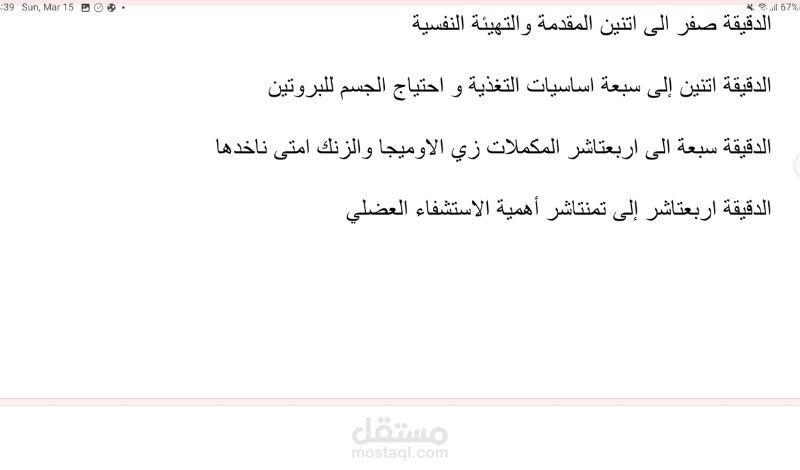 :39 Sun, Mar 15

67%

الدقيقة صفر الى اتنين المقدمة والتهيئة النفسية

الدقيقة اتنين إلى سبعة اساسيات التغذية و احتياج الجسم للبروتين

الدقيقة سبعة الى اربعتاشر المكملات زي الاوميجا والزنك امتى ناخدها

الدقيقة اربعتاشر إلى تمنتاشر أهمية الاستشفاء العضلي

مستقل
mostaql.com